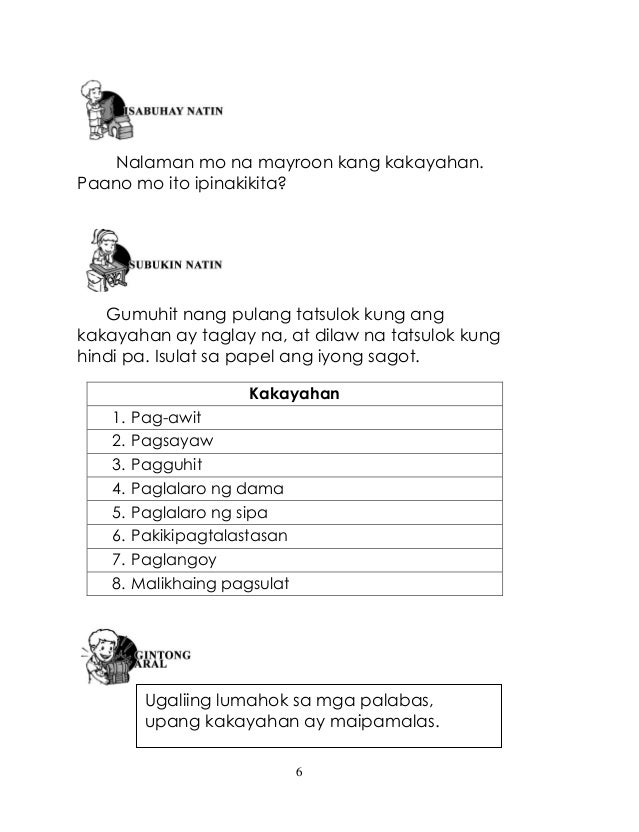 ISABUHAY NATIN

Nalaman mo na mayroon kang kakayahan. Paano mo ito ipinakikita?

SUBUKIN NATIN

Gumuhit nang pulang tatsulok kung ang kakayahan ay taglay na, at dilaw na tatsulok kung hindi pa. Isulat sa papel ang iyong sagot.

| Kakayahan |
|---|
| 1. Pag-awit |
| 2. Pagsayaw |
| 3. Pagguhit |
| 4. Paglalaro ng dama |
| 5. Paglalaro ng sipa |
| 6. Pakikipagtalastasan |
| 7. Paglangoy |
| 8. Malikhaing pagsulat |

GINTONG ARAL

Ugaliing lumahok sa mga palabas, upang kakayahan ay maipamalas.

6